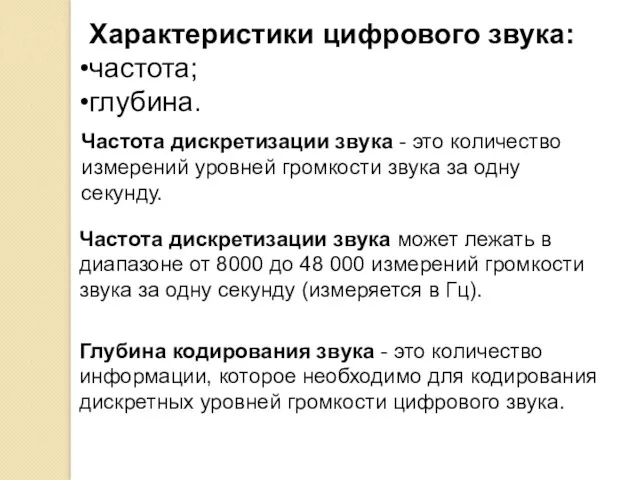 Характеристики цифрового звука:
•частота;
•глубина.

Частота дискретизации звука - это количество измерений уровней громкости звука за одну секунду.

Частота дискретизации звука может лежать в диапазоне от 8000 до 48 000 измерений громкости звука за одну секунду (измеряется в Гц).

Глубина кодирования звука - это количество информации, которое необходимо для кодирования дискретных уровней громкости цифрового звука.